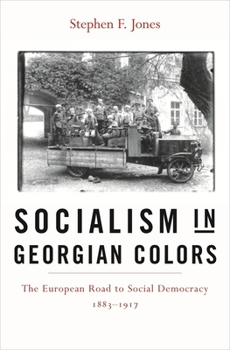 Stephen F. Jones

SOCIALISM IN GEORGIAN COLORS

The European Road to Social Democracy 1883–1917